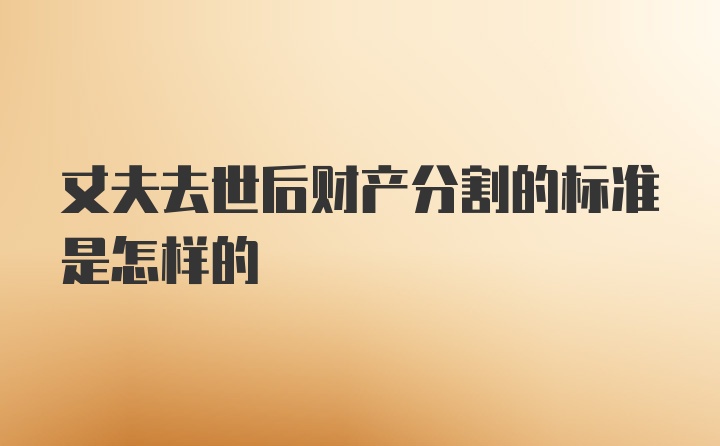 丈夫去世后财产分割的标准是怎样的